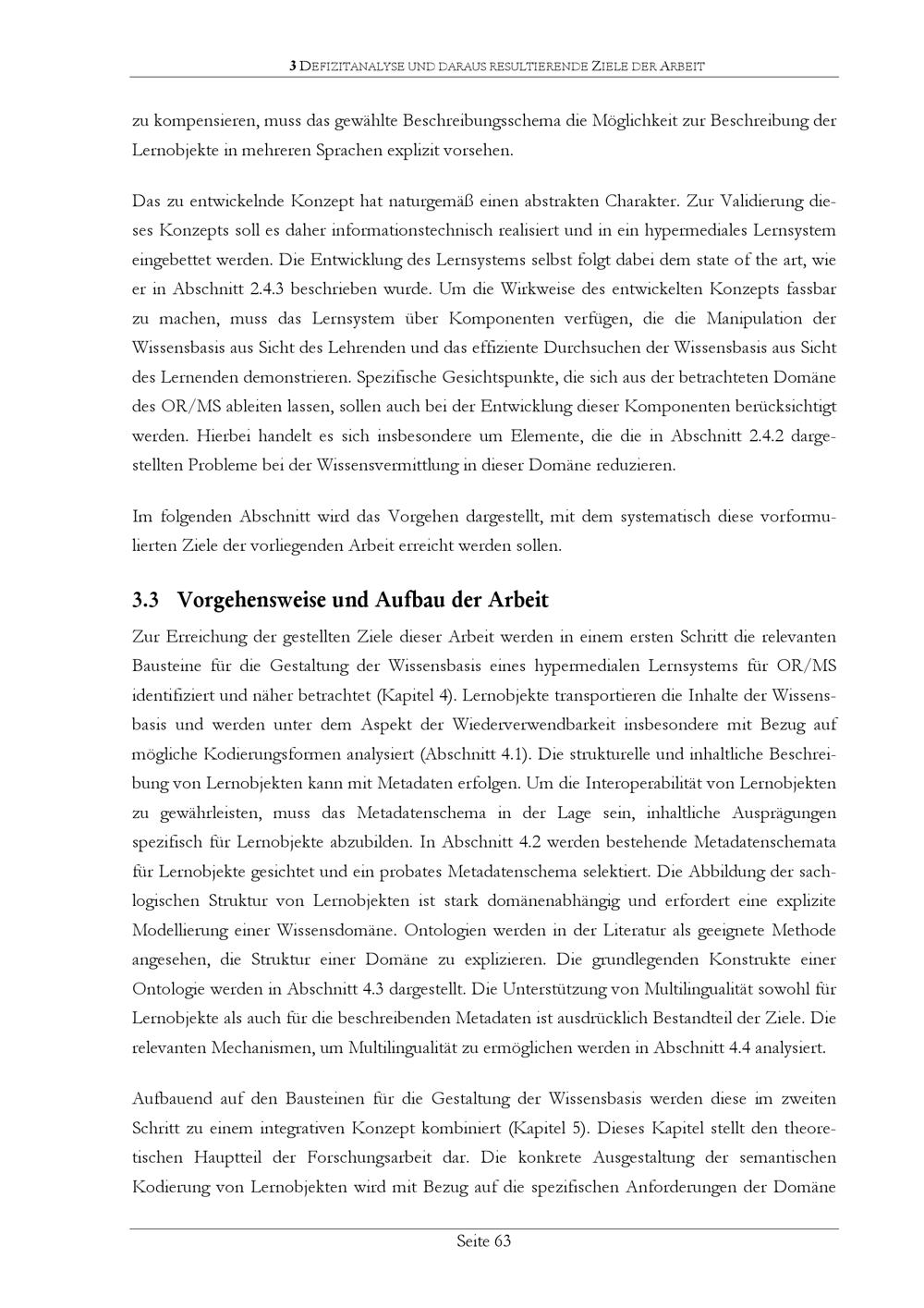 3 DEFIZITANALYSE UND DARAUS RESULTIERENDE ZIELE DER ARBEIT

zu kompensieren, muss das gewählte Beschreibungsschema die Möglichkeit zur Beschreibung der Lernobjekte in mehreren Sprachen explizit vorsehen.

Das zu entwickelnde Konzept hat naturgemäß einen abstrakten Charakter. Zur Validierung dieses Konzepts soll es daher informationstechnisch realisiert und in ein hypermediales Lernsystem eingebettet werden. Die Entwicklung des Lernsystems selbst folgt dabei dem state of the art, wie er in Abschnitt 2.4.3 beschrieben wurde. Um die Wirkweise des entwickelten Konzepts fassbar zu machen, muss das Lernsystem über Komponenten verfügen, die die Manipulation der Wissensbasis aus Sicht des Lehrenden und das effiziente Durchsuchen der Wissensbasis aus Sicht des Lernenden demonstrieren. Spezifische Gesichtspunkte, die sich aus der betrachteten Domäne des OR/MS ableiten lassen, sollen auch bei der Entwicklung dieser Komponenten berücksichtigt werden. Hierbei handelt es sich insbesondere um Elemente, die die in Abschnitt 2.4.2 dargestellten Probleme bei der Wissensvermittlung in dieser Domäne reduzieren.

Im folgenden Abschnitt wird das Vorgehen dargestellt, mit dem systematisch diese vorformulierten Ziele der vorliegenden Arbeit erreicht werden sollen.

3.3 Vorgehensweise und Aufbau der Arbeit

Zur Erreichung der gestellten Ziele dieser Arbeit werden in einem ersten Schritt die relevanten Bausteine für die Gestaltung der Wissensbasis eines hypermedialen Lernsystems für OR/MS identifiziert und näher betrachtet (Kapitel 4). Lernobjekte transportieren die Inhalte der Wissensbasis und werden unter dem Aspekt der Wiederverwendbarkeit insbesondere mit Bezug auf mögliche Kodierungsformen analysiert (Abschnitt 4.1). Die strukturelle und inhaltliche Beschreibung von Lernobjekten kann mit Metadaten erfolgen. Um die Interoperabilität von Lernobjekten zu gewährleisten, muss das Metadatenschema in der Lage sein, inhaltliche Ausprägungen spezifisch für Lernobjekte abzubilden. In Abschnitt 4.2 werden bestehende Metadatenschemata für Lernobjekte gesichtet und ein probates Metadatenschema selektiert. Die Abbildung der sachlogischen Struktur von Lernobjekten ist stark domänenabhängig und erfordert eine explizite Modellierung einer Wissensdomäne. Ontologien werden in der Literatur als geeignete Methode angesehen, die Struktur einer Domäne zu explizieren. Die grundlegenden Konstrukte einer Ontologie werden in Abschnitt 4.3 dargestellt. Die Unterstützung von Multilingualität sowohl für Lernobjekte als auch für die beschreibenden Metadaten ist ausdrücklich Bestandteil der Ziele. Die relevanten Mechanismen, um Multilingualität zu ermöglichen werden in Abschnitt 4.4 analysiert.

Aufbauend auf den Bausteinen für die Gestaltung der Wissensbasis werden diese im zweiten Schritt zu einem integrativen Konzept kombiniert (Kapitel 5). Dieses Kapitel stellt den theoretischen Hauptteil der Forschungsarbeit dar. Die konkrete Ausgestaltung der semantischen Kodierung von Lernobjekten wird mit Bezug auf die spezifischen Anforderungen der Domäne

Seite 63